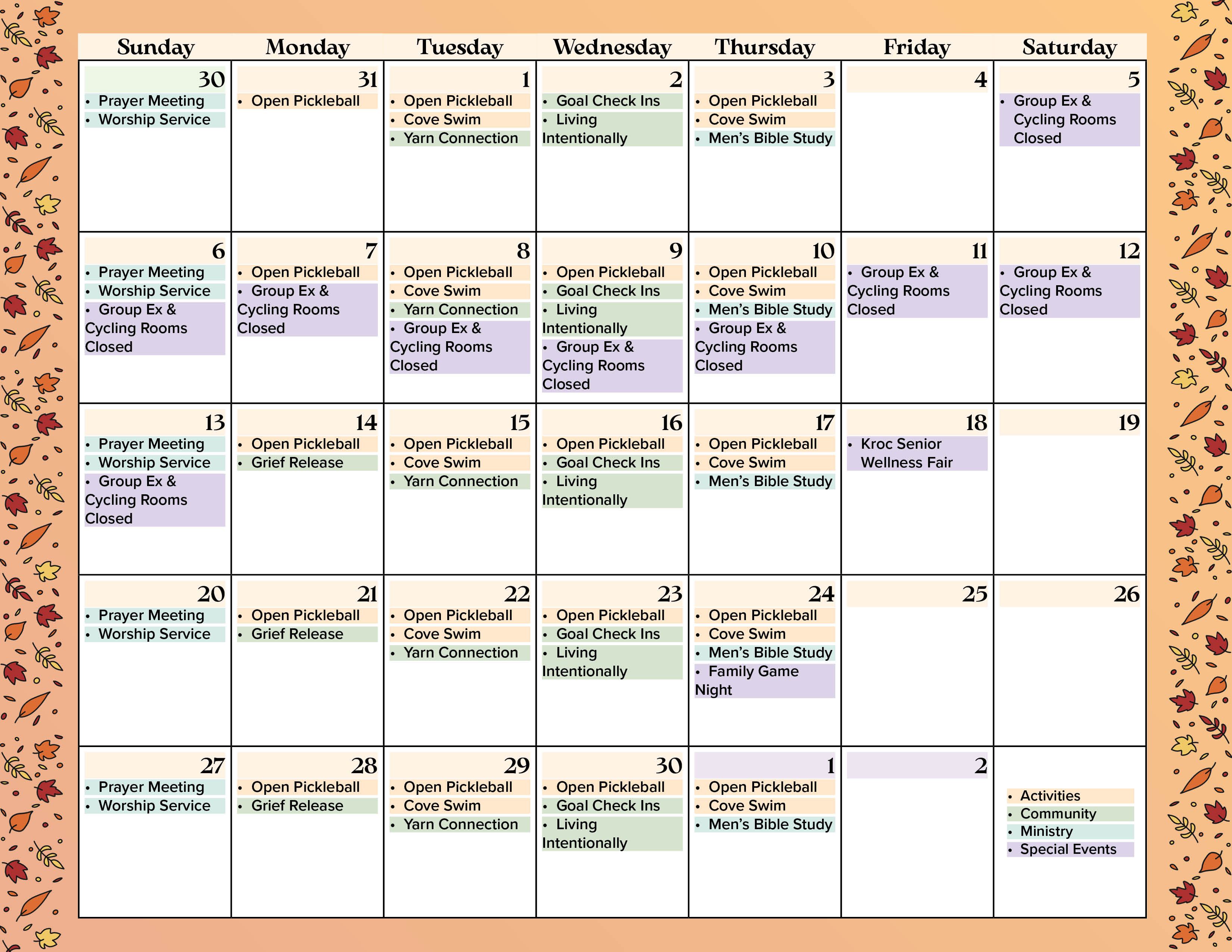 | Sunday | Monday | Tuesday | Wednesday | Thursday | Friday | Saturday |
|---|---|---|---|---|---|---|
| 30 • Prayer Meeting • Worship Service | 31 • Open Pickleball | 1 • Open Pickleball • Cove Swim • Yarn Connection | 2 • Goal Check Ins • Living Intentionally | 3 • Open Pickleball • Cove Swim • Men's Bible Study | 4 | 5 • Group Ex & Cycling Rooms Closed |
| 6 • Prayer Meeting • Worship Service • Group Ex & Cycling Rooms Closed | 7 • Open Pickleball • Group Ex & Cycling Rooms Closed | 8 • Open Pickleball • Cove Swim • Yarn Connection • Group Ex & Cycling Rooms Closed | 9 • Open Pickleball • Goal Check Ins • Living Intentionally • Group Ex & Cycling Rooms Closed | 10 • Open Pickleball • Cove Swim • Men's Bible Study • Group Ex & Cycling Rooms Closed | 11 • Group Ex & Cycling Rooms Closed | 12 • Group Ex & Cycling Rooms Closed |
| 13 • Prayer Meeting • Worship Service • Group Ex & Cycling Rooms Closed | 14 • Open Pickleball • Grief Release | 15 • Open Pickleball • Cove Swim • Yarn Connection | 16 • Open Pickleball • Goal Check Ins • Living Intentionally | 17 • Open Pickleball • Cove Swim • Men's Bible Study | 18 • Kroc Senior Wellness Fair | 19 |
| 20 • Prayer Meeting • Worship Service | 21 • Open Pickleball • Grief Release | 22 • Open Pickleball • Cove Swim • Yarn Connection | 23 • Open Pickleball • Goal Check Ins • Living Intentionally | 24 • Open Pickleball • Cove Swim • Men's Bible Study • Family Game Night | 25 | 26 |
| 27 • Prayer Meeting • Worship Service | 28 • Open Pickleball • Grief Release | 29 • Open Pickleball • Cove Swim • Yarn Connection | 30 • Open Pickleball • Goal Check Ins • Living Intentionally | 1 • Open Pickleball • Cove Swim • Men's Bible Study | 2 | • Activities • Community • Ministry • Special Events |